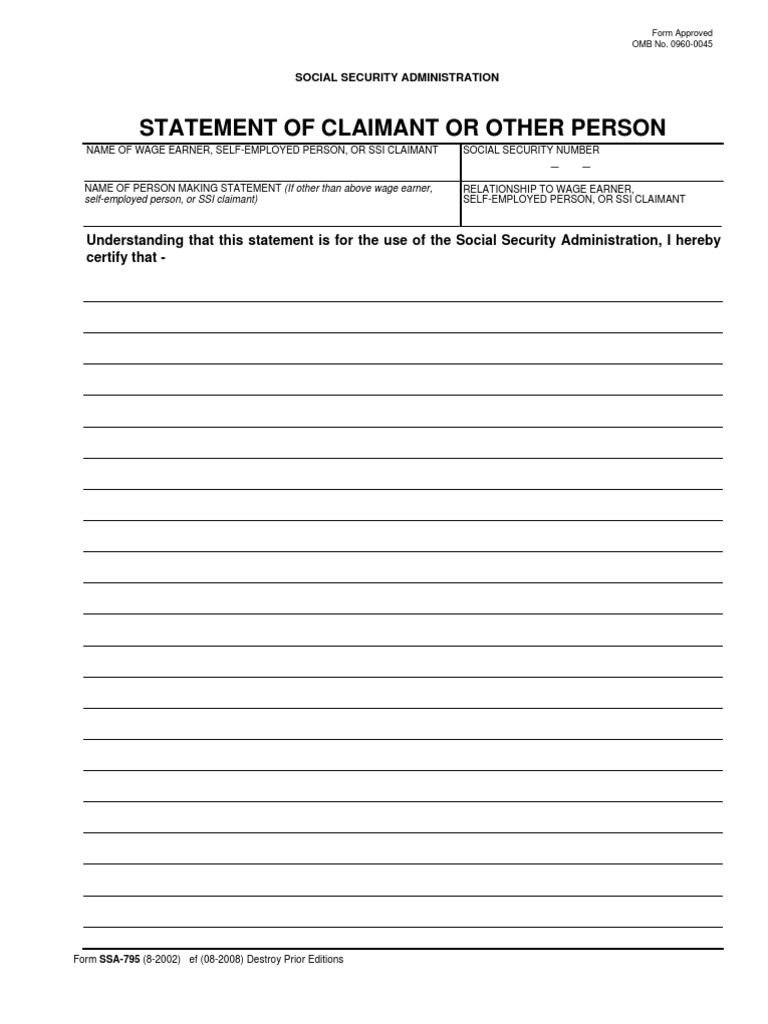 Form Approved
OMB No. 0960-0045

SOCIAL SECURITY ADMINISTRATION

STATEMENT OF CLAIMANT OR OTHER PERSON

| NAME OF WAGE EARNER, SELF-EMPLOYED PERSON, OR SSI CLAIMANT | SOCIAL SECURITY NUMBER — — |
|---|---|
| NAME OF PERSON MAKING STATEMENT (If other than above wage earner, self-employed person, or SSI claimant) | RELATIONSHIP TO WAGE EARNER, SELF-EMPLOYED PERSON, OR SSI CLAIMANT |

Understanding that this statement is for the use of the Social Security Administration, I hereby certify that -

Form SSA-795 (8-2002) ef (08-2008) Destroy Prior Editions